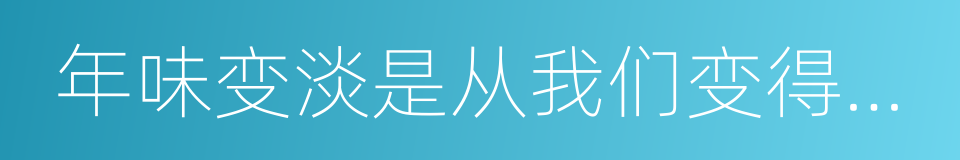 年味变淡是从我们变得...